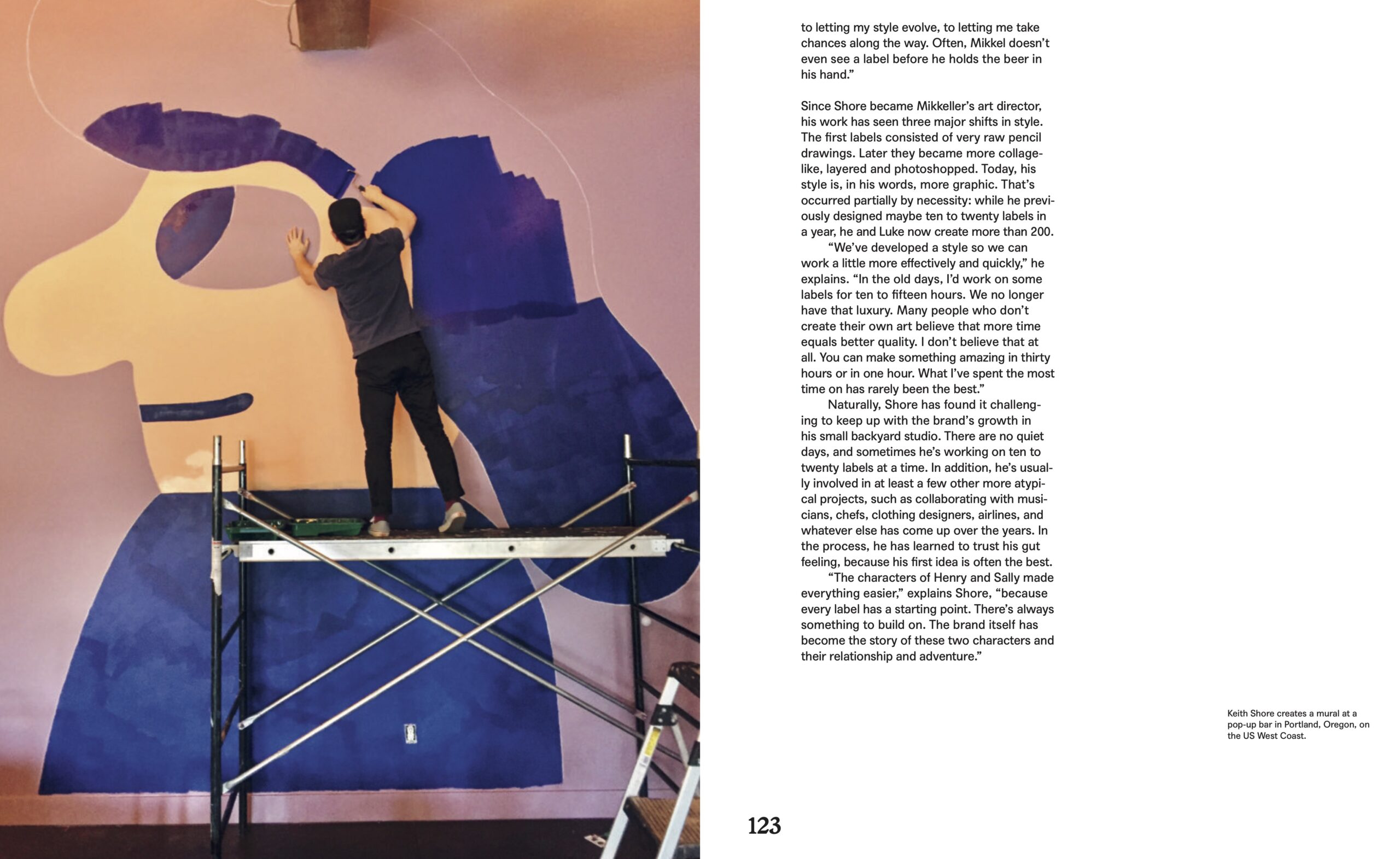 to letting my style evolve, to letting me take chances along the way. Often, Mikkel doesn't even see a label before he holds the beer in his hand."

Since Shore became Mikkeller's art director, his work has seen three major shifts in style. The first labels consisted of very raw pencil drawings. Later they became more collage-like, layered and photoshopped. Today, his style is, in his words, more graphic. That's occurred partially by necessity: while he previously designed maybe ten to twenty labels in a year, he and Luke now create more than 200.

"We've developed a style so we can work a little more effectively and quickly," he explains. "In the old days, I'd work on some labels for ten to fifteen hours. We no longer have that luxury. Many people who don't create their own art believe that more time equals better quality. I don't believe that at all. You can make something amazing in thirty hours or in one hour. What I've spent the most time on has rarely been the best."

Naturally, Shore has found it challenging to keep up with the brand's growth in his small backyard studio. There are no quiet days, and sometimes he's working on ten to twenty labels at a time. In addition, he's usually involved in at least a few other more atypical projects, such as collaborating with musicians, chefs, clothing designers, airlines, and whatever else has come up over the years. In the process, he has learned to trust his gut feeling, because his first idea is often the best.

"The characters of Henry and Sally made everything easier," explains Shore, "because every label has a starting point. There's always something to build on. The brand itself has become the story of these two characters and their relationship and adventure."

Keith Shore creates a mural at a pop-up bar in Portland, Oregon, on the US West Coast.

123